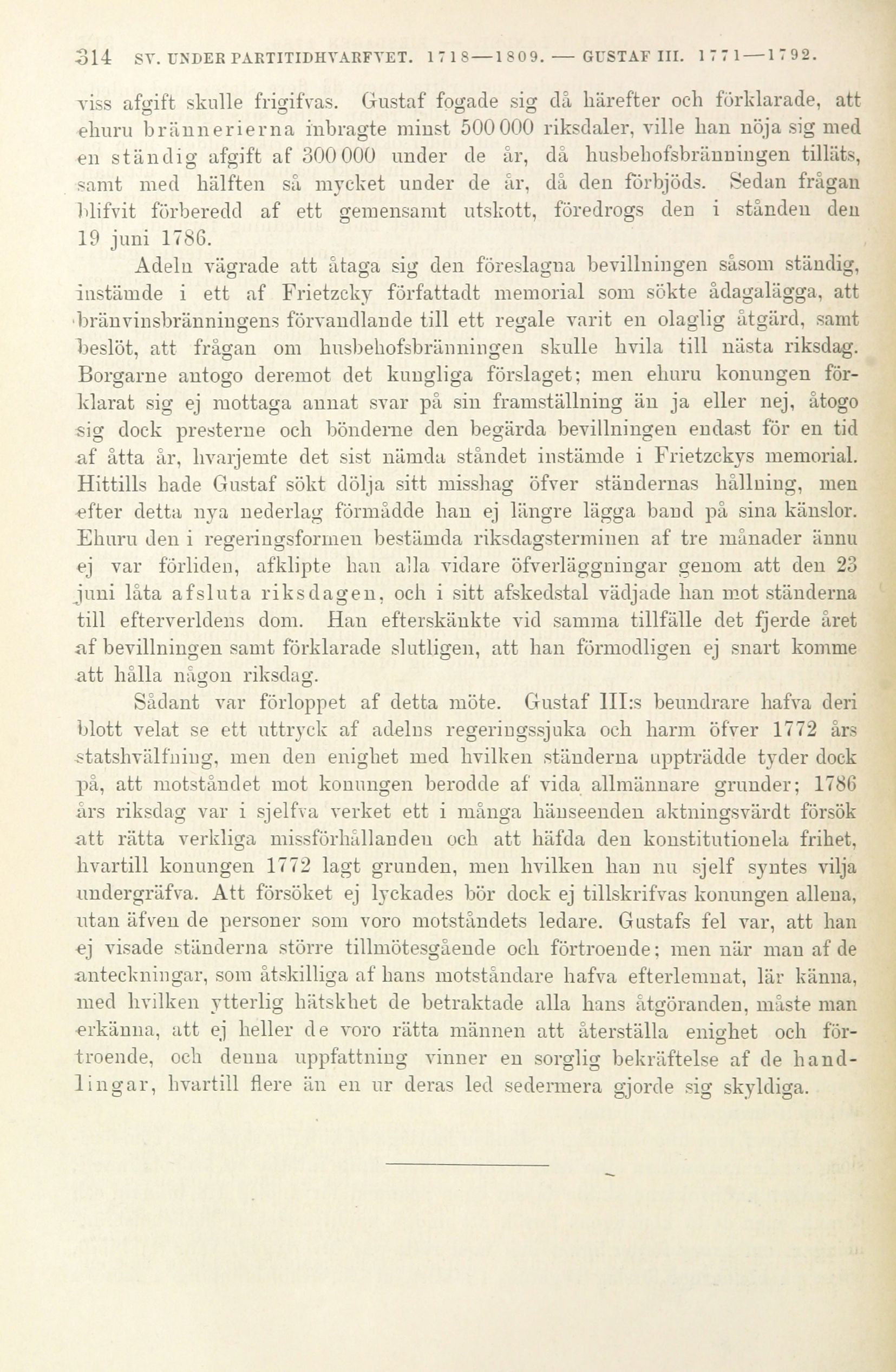 314 SV. UNDER PARTITIDHVARFVET. 1718—1809. — GUSTAF III. 1771—1792.

viss afgift skulle frigifvas. Gustaf fogade sig då härefter och förklarade, att ehuru brännerierna inbragte minst 500 000 riksdaler, ville han nöja sig med en ständig afgift af 300 000 under de år, då husbehofsbränningen tilläts, samt med hälften så mycket under de år, då den förbjöds. Sedan frågan blifvit förberedd af ett gemensamt utskott, föredrogs den i stånden den 19 juni 1786.

Adeln vägrade att åtaga sig den föreslagna bevillningen såsom ständig, instämde i ett af Frietzcky författadt memorial som sökte ådagalägga, att bränvinsbränningens förvandlande till ett regale varit en olaglig åtgärd, samt beslöt, att frågan om husbehofsbränningen skulle hvila till nästa riksdag. Borgarne antogo deremot det kungliga förslaget; men ehuru konungen förklarat sig ej mottaga annat svar på sin framställning än ja eller nej, åtogo sig dock presterne och bönderne den begärda bevillningen endast för en tid af åtta år, hvarjemte det sist nämda ståndet instämde i Frietzckys memorial. Hittills hade Gustaf sökt dölja sitt misshag öfver ständernas hållning, men efter detta nya nederlag förmådde han ej längre lägga band på sina känslor. Ehuru den i regeringsformen bestämda riksdagsterminen af tre månader ännu ej var förliden, afklipte han alla vidare öfverläggningar genom att den 23 juni låta afsluta riksdagen, och i sitt afskedstal vädjade han mot ständerna till efterverldens dom. Han efterskänkte vid samma tillfälle det fjerde året af bevillningen samt förklarade slutligen, att han förmodligen ej snart komme att hålla någon riksdag.

Sådant var förloppet af detta möte. Gustaf III:s beundrare hafva deri blott velat se ett uttryck af adelns regeringssjuka och harm öfver 1772 års statshvälfning, men den enighet med hvilken ständerna uppträdde tyder dock på, att motståndet mot konungen berodde af vida allmännare grunder; 1786 års riksdag var i sjelfva verket ett i många hänseenden aktningsvärdt försök att rätta verkliga missförhållanden och att häfda den konstitutionela frihet, hvartill konungen 1772 lagt grunden, men hvilken han nu sjelf syntes vilja undergräfva. Att försöket ej lyckades bör dock ej tillskrifvas konungen allena, utan äfven de personer som voro motståndets ledare. Gustafs fel var, att han ej visade ständerna större tillmötesgående och förtroende; men när man af de anteckningar, som åtskilliga af hans motståndare hafva efterlemnat, lär känna, med hvilken ytterlig hätskhet de betraktade alla hans åtgöranden, måste man erkänna, att ej heller de voro rätta männen att återställa enighet och förtroende, och denna uppfattning vinner en sorglig bekräftelse af de handlingar, hvartill flere än en ur deras led sedermera gjorde sig skyldiga.